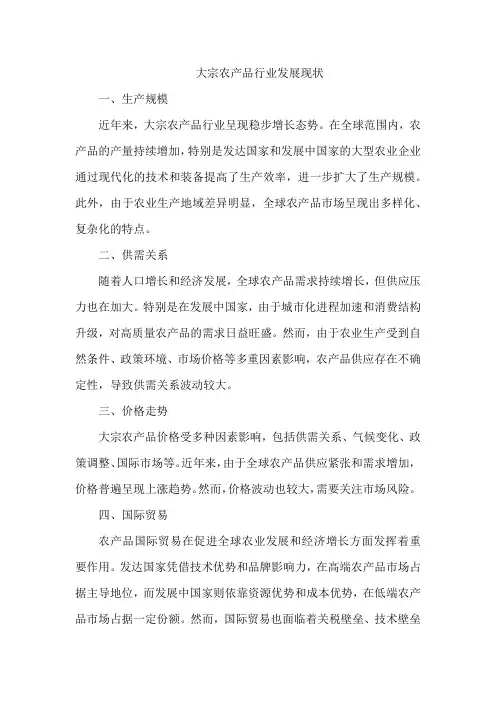 大宗农产品行业发展现状

一、生产规模

近年来，大宗农产品行业呈现稳步增长态势。在全球范围内，农产品的产量持续增加，特别是发达国家和发展中国家的大型农业企业通过现代化的技术和装备提高了生产效率，进一步扩大了生产规模。此外，由于农业生产地域差异明显，全球农产品市场呈现出多样化、复杂化的特点。

二、供需关系

随着人口增长和经济发展，全球农产品需求持续增长，但供应压力也在加大。特别是在发展中国家，由于城市化进程加速和消费结构升级，对高质量农产品的需求日益旺盛。然而，由于农业生产受到自然条件、政策环境、市场价格等多重因素影响，农产品供应存在不确定性，导致供需关系波动较大。

三、价格走势

大宗农产品价格受多种因素影响，包括供需关系、气候变化、政策调整、国际市场等。近年来，由于全球农产品供应紧张和需求增加，价格普遍呈现上涨趋势。然而，价格波动也较大，需要关注市场风险。

四、国际贸易

农产品国际贸易在促进全球农业发展和经济增长方面发挥着重要作用。发达国家凭借技术优势和品牌影响力，在高端农产品市场占据主导地位，而发展中国家则依靠资源优势和成本优势，在低端农产品市场占据一定份额。然而，国际贸易也面临着关税壁垒、技术壁垒